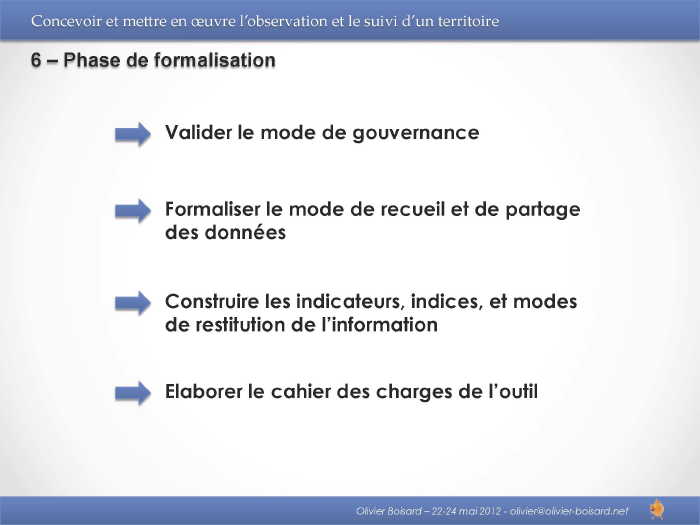 Concevoir et mettre en œuvre l'observation et le suivi d'un territoire

6 – Phase de formalisation

Valider le mode de gouvernance

Formaliser le mode de recueil et de partage des données

Construire les indicateurs, indices, et modes de restitution de l'information

Elaborer le cahier des charges de l'outil

Olivier Boisard – 22-24 mai 2012 - olivier@olivier-boisard.net